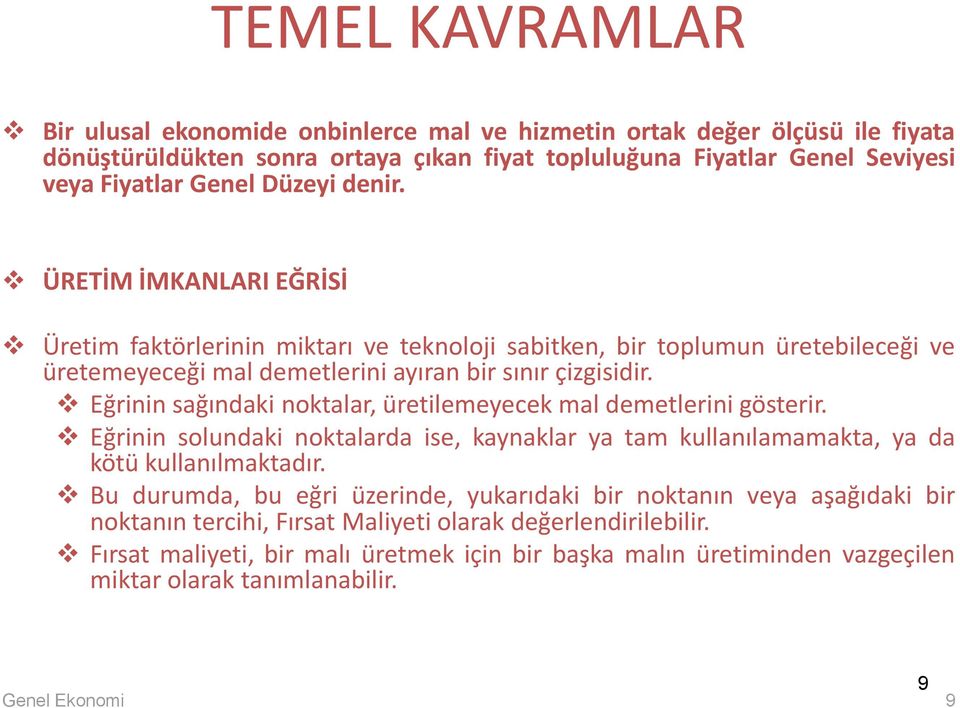 TEMEL KAVRAMLAR

❖ Bir ulusal ekonomide onbinlerce mal ve hizmetin ortak değer ölçüsü ile fiyata dönüştürüldükten sonra ortaya çıkan fiyat topluluğuna Fiyatlar Genel Seviyesi veya Fiyatlar Genel Düzeyi denir.

❖ ÜRETİM İMKANLARI EĞRİSİ

❖ Üretim faktörlerinin miktarı ve teknoloji sabitken, bir toplumun üretebileceği ve üretemeyeceği mal demetlerini ayıran bir sınır çizgisidir.

❖ Eğrinin sağındaki noktalar, üretilemeyecek mal demetlerini gösterir.

❖ Eğrinin solundaki noktalarda ise, kaynaklar ya tam kullanılamamakta, ya da kötü kullanılmaktadır.

❖ Bu durumda, bu eğri üzerinde, yukarıdaki bir noktanın veya aşağıdaki bir noktanın tercihi, Fırsat Maliyeti olarak değerlendirilebilir.

❖ Fırsat maliyeti, bir malı üretmek için bir başka malın üretiminden vazgeçilen miktar olarak tanımlanabilir.

9

Genel Ekonomi 9